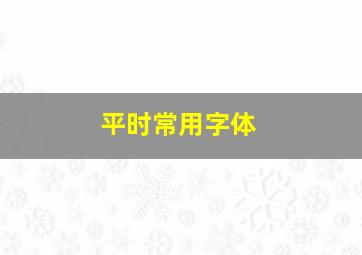 平时常用字体